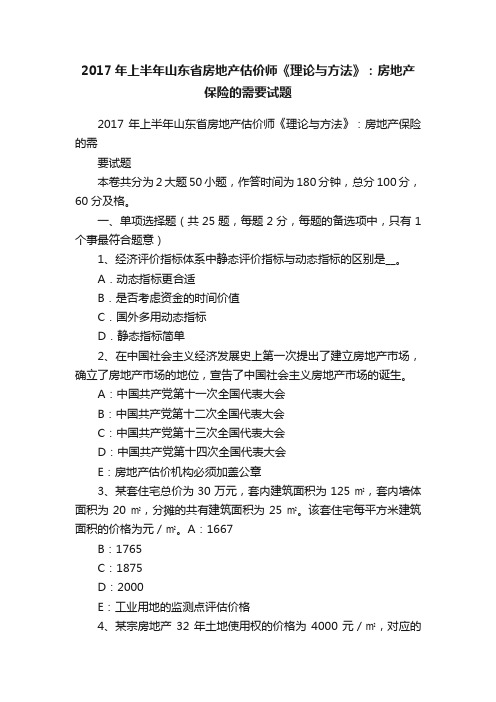 2017 年上半年山东省房地产估价师《理论与方法》：房地产保险的需要试题

2017 年上半年山东省房地产估价师《理论与方法》：房地产保险的需

要试题

本卷共分为 2 大题 50 小题，作答时间为 180 分钟，总分 100 分，60 分及格。

一、单项选择题（共 25 题，每题 2 分，每题的备选项中，只有 1 个事最符合题意）

1、经济评价指标体系中静态评价指标与动态指标的区别是__。

A．动态指标更合适

B．是否考虑资金的时间价值

C．国外多用动态指标

D．静态指标简单

2、在中国社会主义经济发展史上第一次提出了建立房地产市场，确立了房地产市场的地位，宣告了中国社会主义房地产市场的诞生。

A：中国共产党第十一次全国代表大会

B：中国共产党第十二次全国代表大会

C：中国共产党第十三次全国代表大会

D：中国共产党第十四次全国代表大会

E：房地产估价机构必须加盖公章

3、某套住宅总价为 30 万元，套内建筑面积为 125 ㎡，套内墙体面积为 20 ㎡，分摊的共有建筑面积为 25 ㎡。该套住宅每平方米建筑面积的价格为元／㎡。A：1667

B：1765

C：1875

D：2000

E：工业用地的监测点评估价格

4、某宗房地产 32 年土地使用权的价格为 4000 元／㎡，对应的